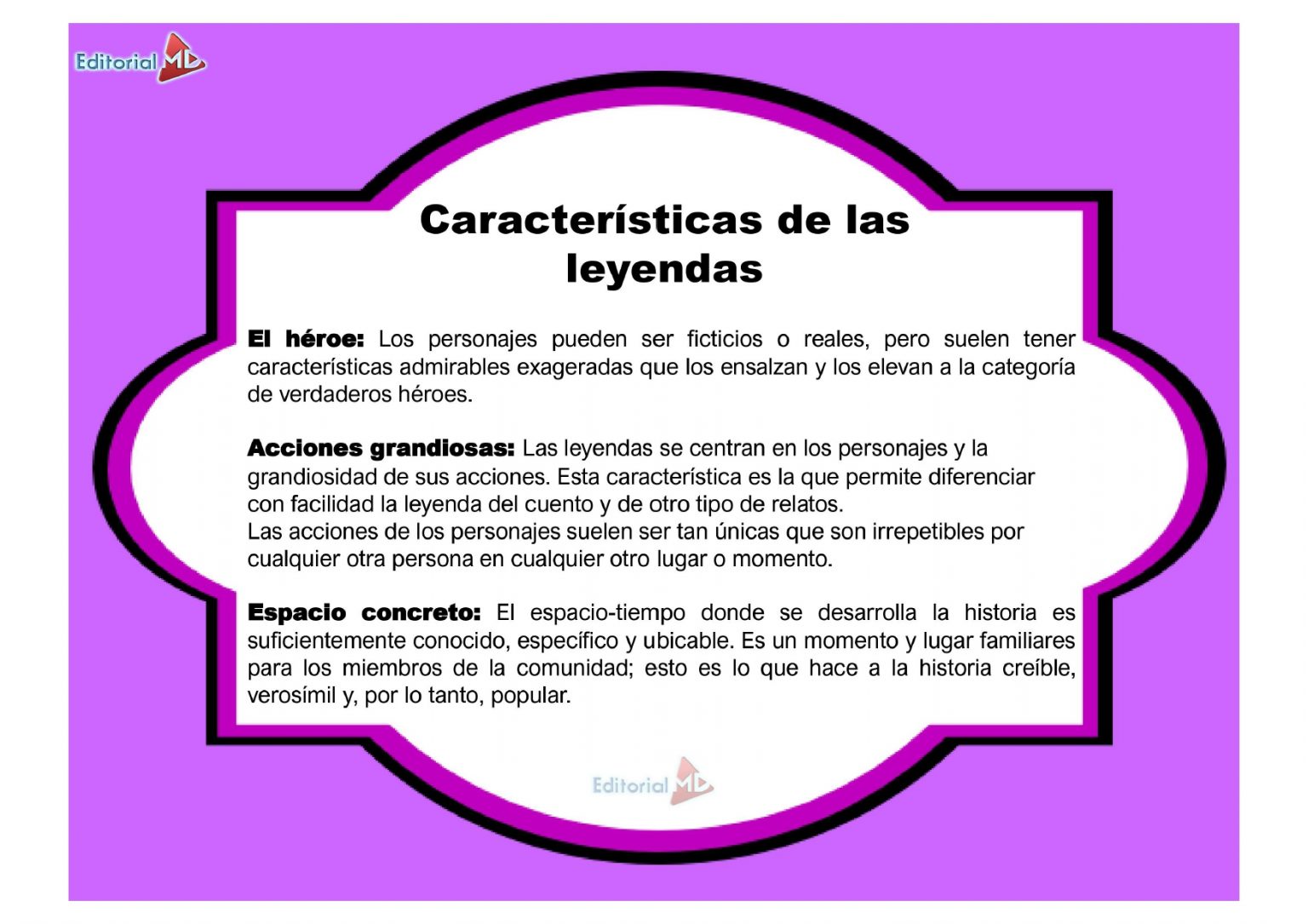 Editorial MD

Características de las leyendas

El héroe: Los personajes pueden ser ficticios o reales, pero suelen tener características admirables exageradas que los ensalzan y los elevan a la categoría de verdaderos héroes.

Acciones grandiosas: Las leyendas se centran en los personajes y la grandiosidad de sus acciones. Esta característica es la que permite diferenciar con facilidad la leyenda del cuento y de otro tipo de relatos.
Las acciones de los personajes suelen ser tan únicas que son irrepetibles por cualquier otra persona en cualquier otro lugar o momento.

Espacio concreto: El espacio-tiempo donde se desarrolla la historia es suficientemente conocido, específico y ubicable. Es un momento y lugar familiares para los miembros de la comunidad; esto es lo que hace a la historia creíble, verosímil y, por lo tanto, popular.

Editorial MD